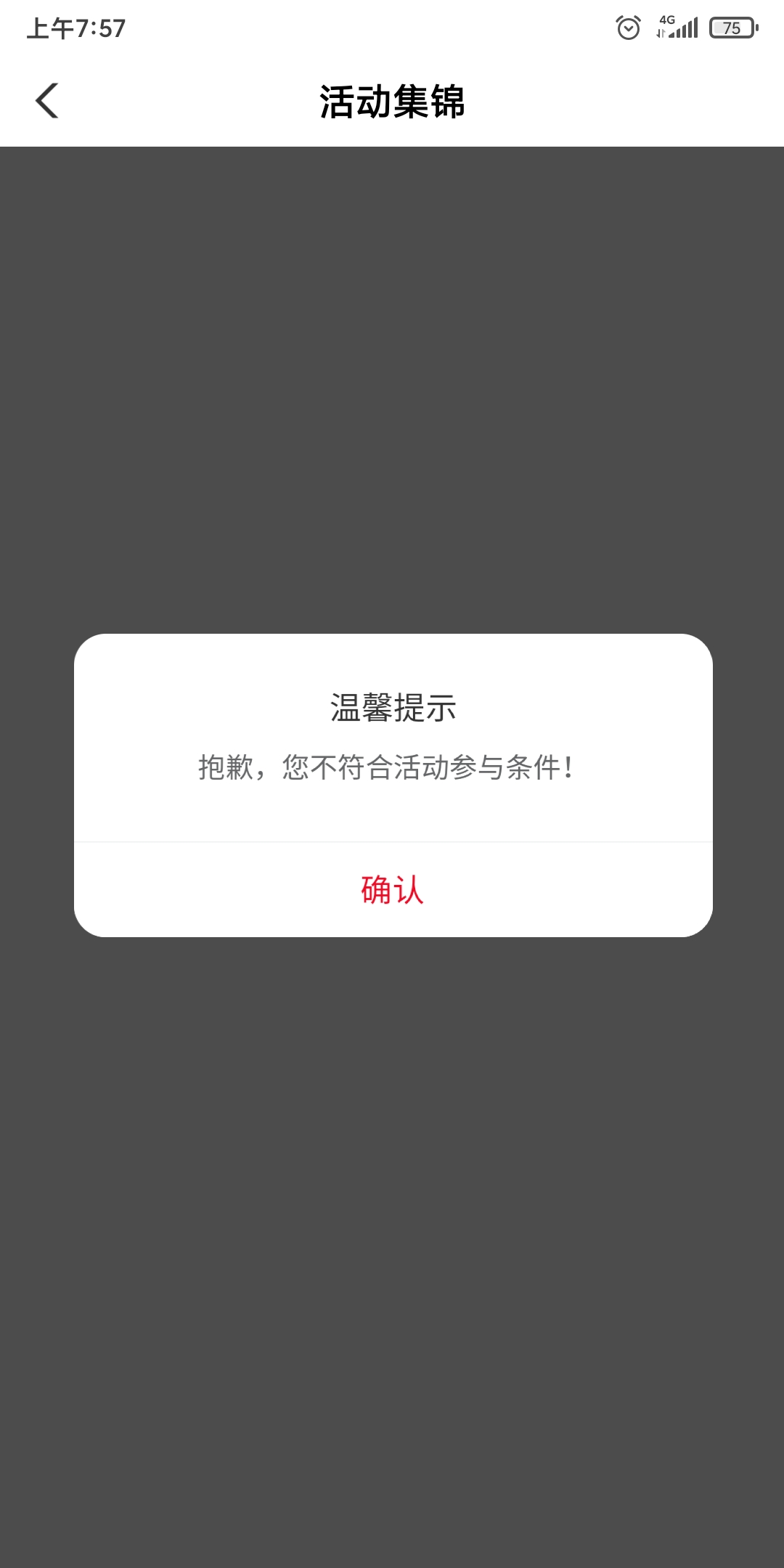 上午7:57 4G 75

活动集锦

温馨提示

抱歉，您不符合活动参与条件！

确认